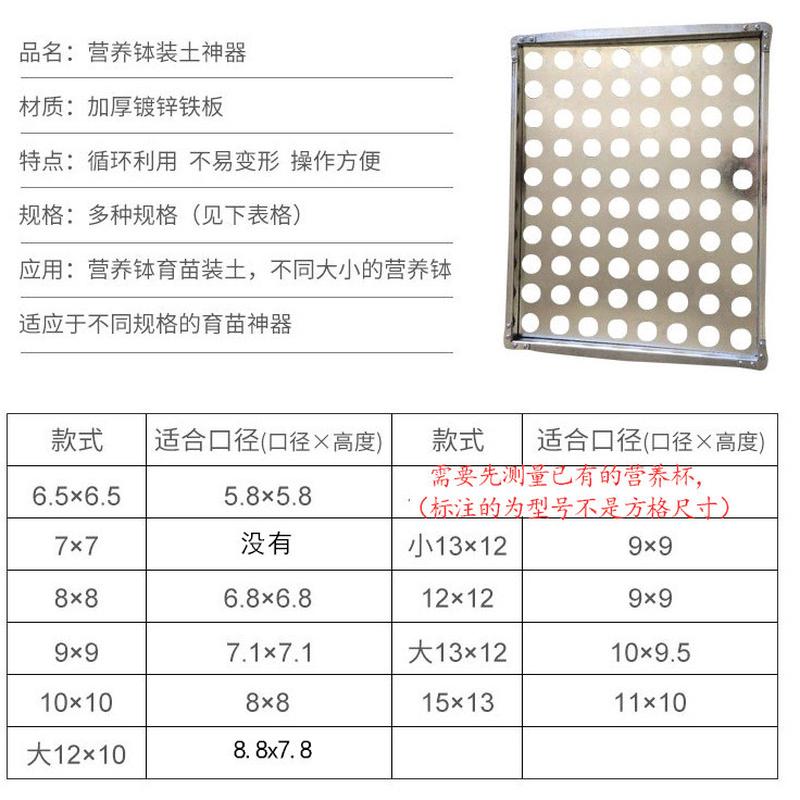 品名：营养钵装土神器

材质：加厚镀锌铁板

特点：循环利用 不易变形 操作方便

规格：多种规格（见下表格）

应用：营养钵育苗装土，不同大小的营养钵

适应于不同规格的育苗神器

| 款式 | 适合口径(口径×高度) | 款式 | 适合口径(口径×高度) |
|---|---|---|---|
| 6.5×6.5 | 5.8×5.8 | 需要先测量已有的营养杯，（标注的为型号不是方格尺寸） | |
| 7×7 | 没有 | 小13×12 | 9×9 |
| 8×8 | 6.8×6.8 | 12×12 | 9×9 |
| 9×9 | 7.1×7.1 | 大13×12 | 10×9.5 |
| 10×10 | 8×8 | 15×13 | 11×10 |
| 大12×10 | 8.8x7.8 | | |